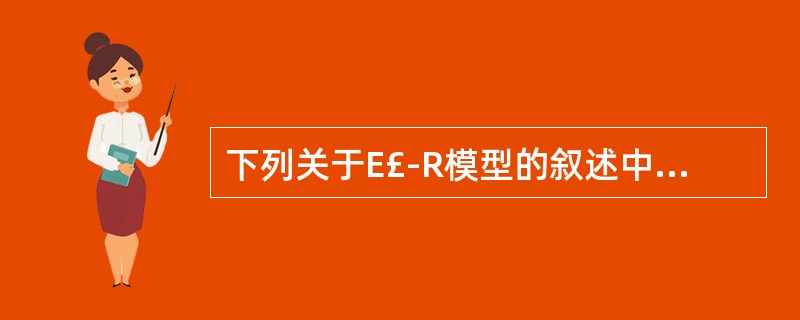 下列关于E£-R模型的叙述中...